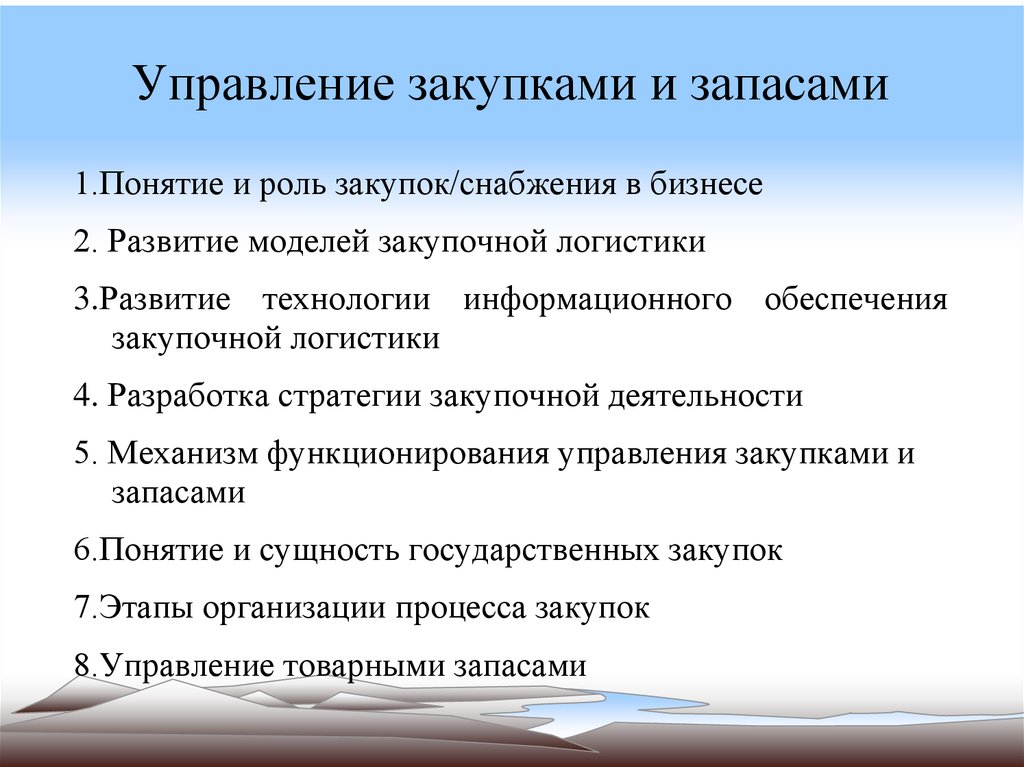 Управление закупками и запасами

1.Понятие и роль закупок/снабжения в бизнесе

2. Развитие моделей закупочной логистики

3.Развитие технологии информационного обеспечения закупочной логистики

4. Разработка стратегии закупочной деятельности

5. Механизм функционирования управления закупками и запасами

6.Понятие и сущность государственных закупок

7.Этапы организации процесса закупок

8.Управление товарными запасами